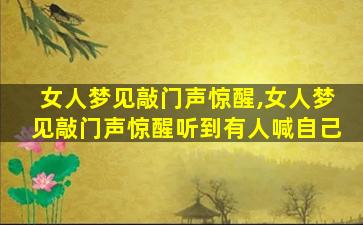 女人梦见敲门声惊醒,女人梦见敲门声惊醒听到有人喊自己